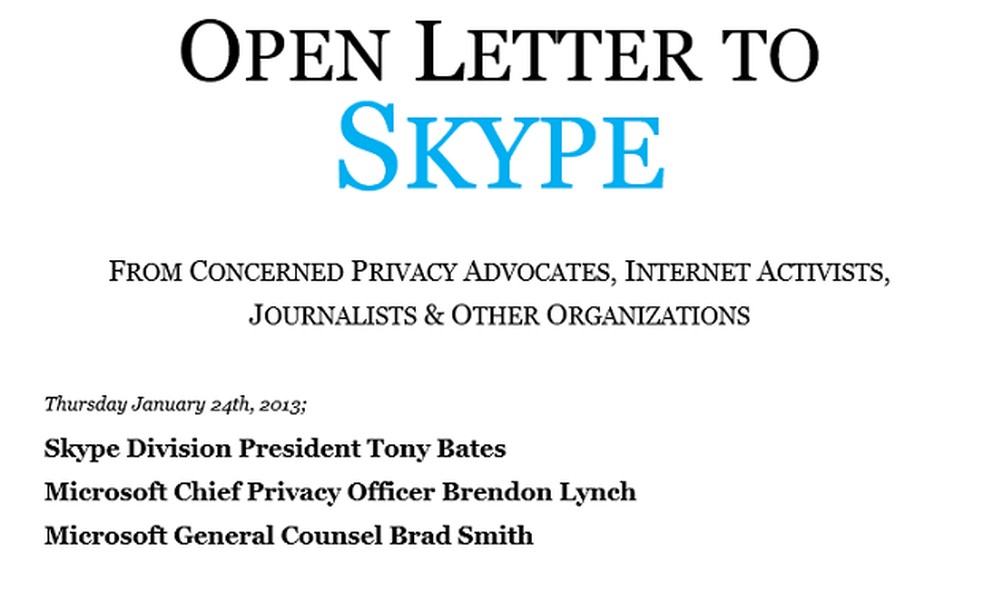 OPEN LETTER TO
SKYPE

FROM CONCERNED PRIVACY ADVOCATES, INTERNET ACTIVISTS, JOURNALISTS & OTHER ORGANIZATIONS

Thursday January 24th, 2013;

Skype Division President Tony Bates

Microsoft Chief Privacy Officer Brendon Lynch

Microsoft General Counsel Brad Smith